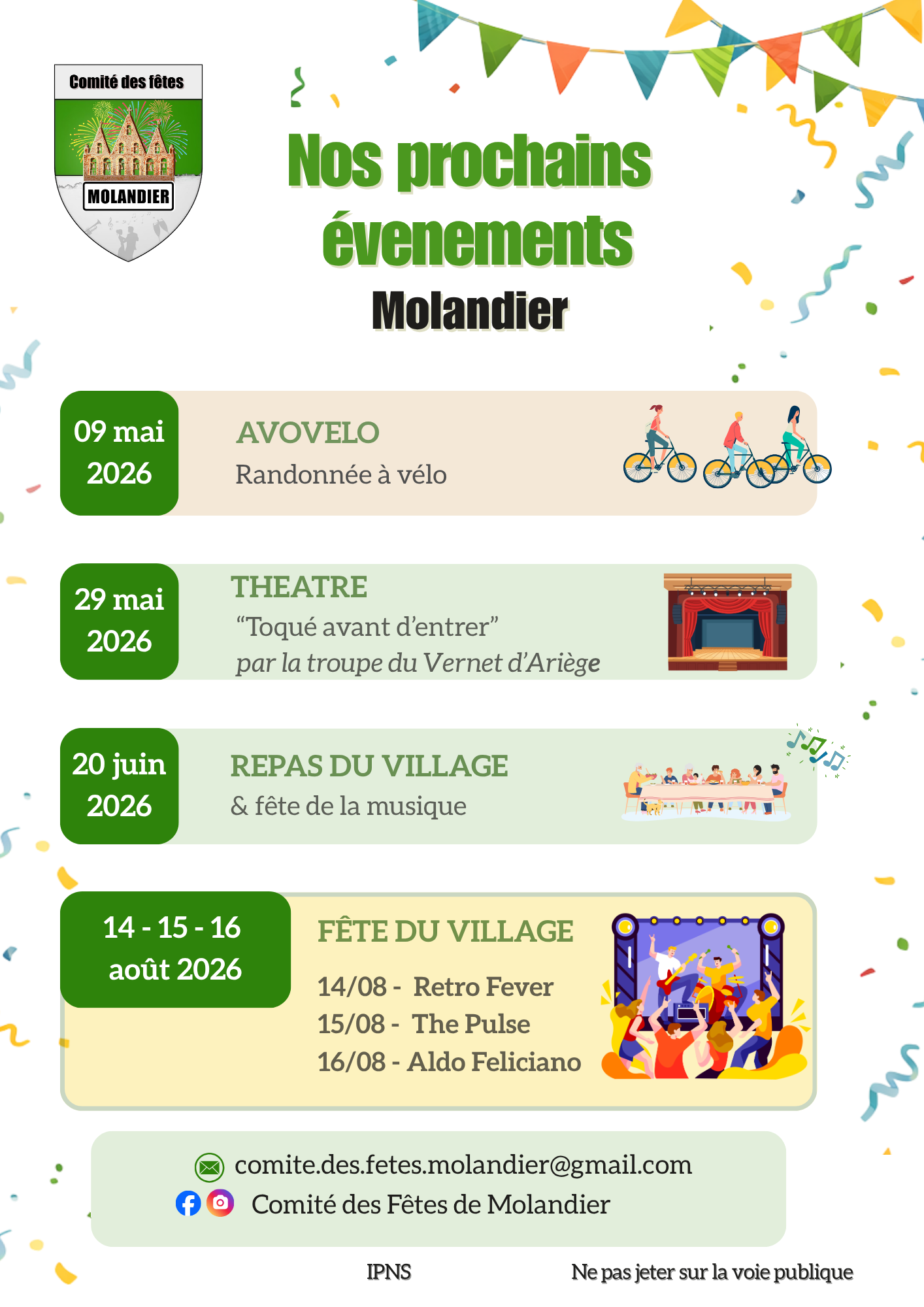 Comité des fêtes
MOLANDIER

Nos prochains évenements
Molandier

09 mai 2026

AVOVELO
Randonnée à vélo

29 mai 2026

THEATRE
“Toqué avant d’entrer”
par la troupe du Vernet d’Ariège

20 juin 2026

REPAS DU VILLAGE
& fête de la musique

14 - 15 - 16 août 2026

FÊTE DU VILLAGE
14/08 - Retro Fever
15/08 - The Pulse
16/08 - Aldo Feliciano

comite.des.fetes.molandier@gmail.com
Comité des Fêtes de Molandier

IPNS

Ne pas jeter sur la voie publique